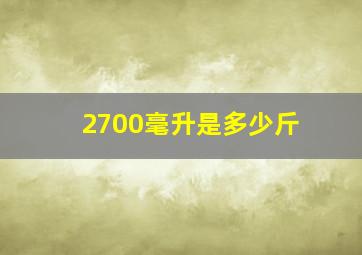 2700毫升是多少斤